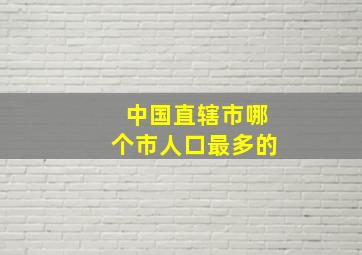 中国直辖市哪个市人口最多的